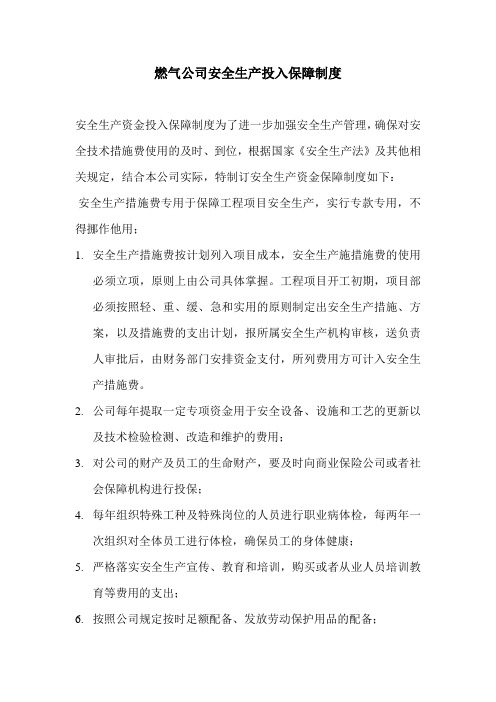 燃气公司安全生产投入保障制度

安全生产资金投入保障制度为了进一步加强安全生产管理，确保对安全技术措施费使用的及时、到位，根据国家《安全生产法》及其他相关规定，结合本公司实际，特制订安全生产资金保障制度如下：

安全生产措施费专用于保障工程项目安全生产，实行专款专用，不得挪作他用：

1. 安全生产措施费按计划列入项目成本，安全生产施措施费的使用必须立项，原则上由公司具体掌握。工程项目开工初期，项目部必须按照轻、重、缓、急和实用的原则制定出安全生产措施、方案，以及措施费的支出计划，报所属安全生产机构审核，送负责人审批后，由财务部门安排资金支付，所列费用方可计入安全生产措施费。

2. 公司每年提取一定专项资金用于安全设备、设施和工艺的更新以及技术检验检测、改造和维护的费用；

3. 对公司的财产及员工的生命财产，要及时向商业保险公司或者社会保障机构进行投保；

4. 每年组织特殊工种及特殊岗位的人员进行职业病体检，每两年一次组织对全体员工进行体检，确保员工的身体健康；

5. 严格落实安全生产宣传、教育和培训，购买或者从业人员培训教育等费用的支出；

6. 按照公司规定按时足额配备、发放劳动保护用品的配备；